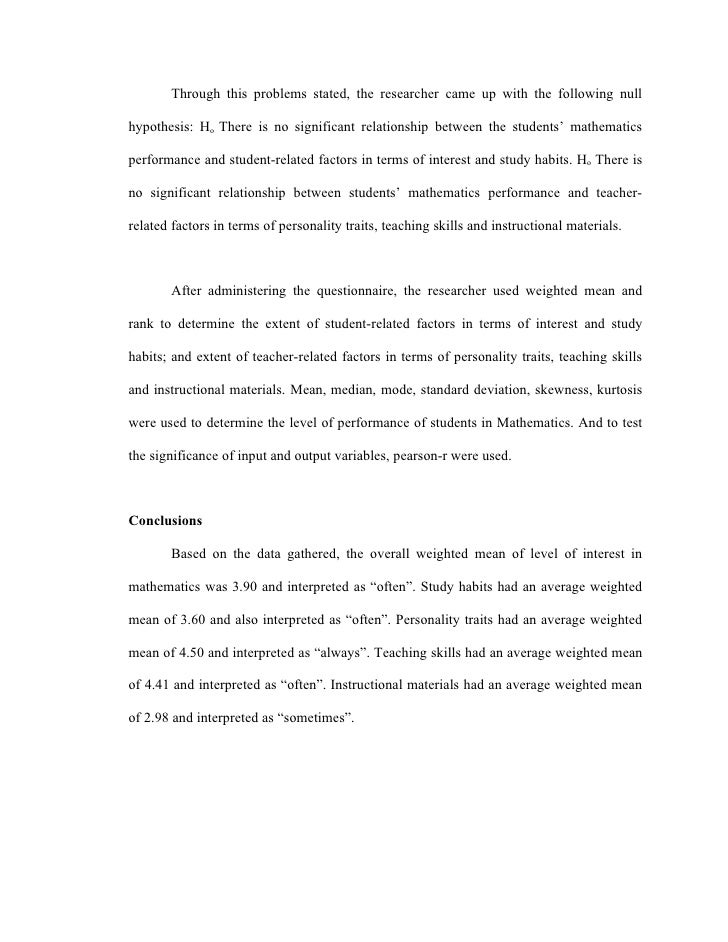 Through this problems stated, the researcher came up with the following null hypothesis: $H_o$ There is no significant relationship between the students' mathematics performance and student-related factors in terms of interest and study habits. $H_o$ There is no significant relationship between students' mathematics performance and teacher-related factors in terms of personality traits, teaching skills and instructional materials.

After administering the questionnaire, the researcher used weighted mean and rank to determine the extent of student-related factors in terms of interest and study habits; and extent of teacher-related factors in terms of personality traits, teaching skills and instructional materials. Mean, median, mode, standard deviation, skewness, kurtosis were used to determine the level of performance of students in Mathematics. And to test the significance of input and output variables, pearson-r were used.

Conclusions

Based on the data gathered, the overall weighted mean of level of interest in mathematics was 3.90 and interpreted as "often". Study habits had an average weighted mean of 3.60 and also interpreted as "often". Personality traits had an average weighted mean of 4.50 and interpreted as "always". Teaching skills had an average weighted mean of 4.41 and interpreted as "often". Instructional materials had an average weighted mean of 2.98 and interpreted as "sometimes".